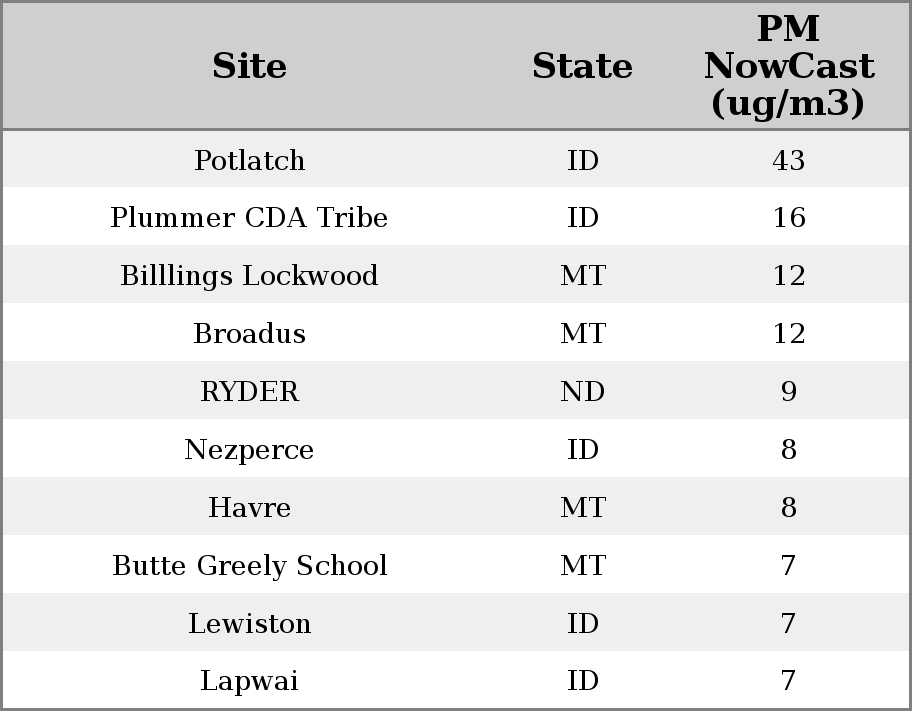 | Site | State | PM NowCast (ug/m3) |
|---|---|---|
| Potlatch | ID | 43 |
| Plummer CDA Tribe | ID | 16 |
| Billlings Lockwood | MT | 12 |
| Broadus | MT | 12 |
| RYDER | ND | 9 |
| Nezperce | ID | 8 |
| Havre | MT | 8 |
| Butte Greely School | MT | 7 |
| Lewiston | ID | 7 |
| Lapwai | ID | 7 |